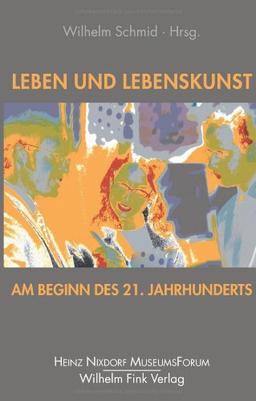 Wilhelm Schmid · Hrsg.

LEBEN UND LEBENSKUNST

AM BEGINN DES 21. JAHRHUNDERTS

HEINZ NIXDORF MUSEUMSFORUM
Wilhelm Fink Verlag